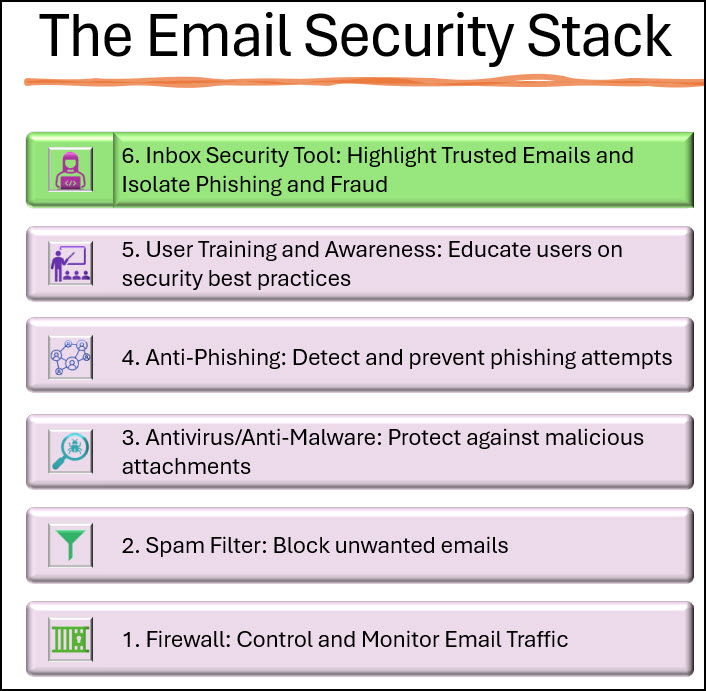 The Email Security Stack

6. Inbox Security Tool: Highlight Trusted Emails and Isolate Phishing and Fraud

5. User Training and Awareness: Educate users on security best practices

4. Anti-Phishing: Detect and prevent phishing attempts

3. Antivirus/Anti-Malware: Protect against malicious attachments

2. Spam Filter: Block unwanted emails

1. Firewall: Control and Monitor Email Traffic